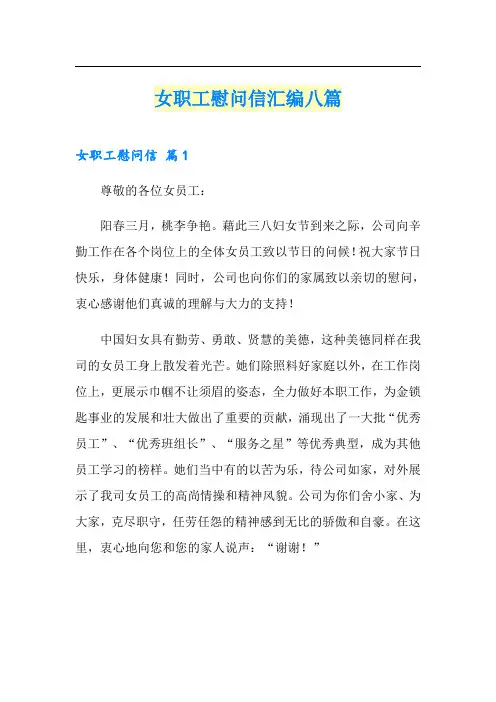 女职工慰问信汇编八篇

女职工慰问信 篇1

尊敬的各位女员工：

阳春三月，桃李争艳。藉此三八妇女节到来之际，公司向辛勤工作在各个岗位上的全体女员工致以节日的问候！祝大家节日快乐，身体健康！同时，公司也向你们的家属致以亲切的慰问，衷心感谢他们真诚的理解与大力的支持！

中国妇女具有勤劳、勇敢、贤慧的美德，这种美德同样在我司的女员工身上散发着光芒。她们除照料好家庭以外，在工作岗位上，更展示巾帼不让须眉的姿态，全力做好本职工作，为金锁匙事业的发展和壮大做出了重要的贡献，涌现出了一大批“优秀员工”、“优秀班组长”、“服务之星”等优秀典型，成为其他员工学习的榜样。她们当中有的以苦为乐，待公司如家，对外展示了我司女员工的高尚情操和精神风貌。公司为你们舍小家、为大家，克尽职守，任劳任怨的精神感到无比的骄傲和自豪。在这里，衷心地向您和您的家人说声：“谢谢！”